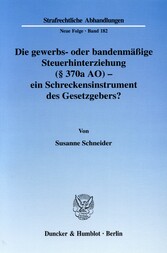 Strafrechtliche Abhandlungen

Neue Folge · Band 182

Die gewerbs- oder bandenmäßige Steuerhinterziehung (§ 370a AO) – ein Schreckensinstrument des Gesetzgebers?

Von

Susanne Schneider

Duncker & Humblot · Berlin